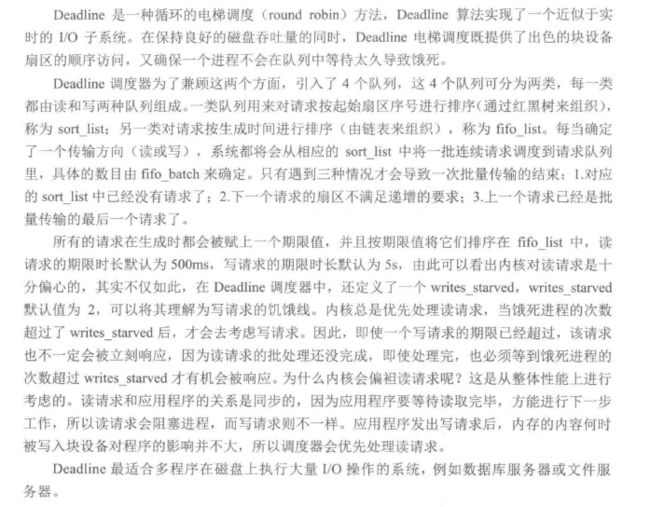 Deadline 是一种循环的电梯调度（round robin）方法，Deadline 算法实现了一个近似于实时的 I/O 子系统。在保持良好的磁盘吞吐量的同时，Deadline 电梯调度既提供了出色的块设备扇区的顺序访问，又确保一个进程不会在队列中等待太久导致饿死。

Deadline 调度器为了兼顾这两个方面，引入了 4 个队列，这 4 个队列可分为两类，每一类都由读和写两种队列组成。一类队列用来对请求按起始扇区序号进行排序（通过红黑树来组织），称为 sort_list；另一类对请求按生成时间进行排序（由链表来组织），称为 fifo_list。每当确定了一个传输方向（读或写），系统都将会从相应的 sort_list 中将一批连续请求调度到请求队列里，具体的数目由 fifo_batch 来确定。只有遇到三种情况才会导致一次批量传输的结束：1.对应的 sort_list 中已经没有请求了；2.下一个请求的扇区不满足递增的要求；3.上一个请求已经是批量传输的最后一个请求了。

所有的请求在生成时都会被赋上一个期限值，并且按期限值将它们排序在 fifo_list 中，读请求的期限时长默认为 500ms，写请求的期限时长默认为 5s，由此可以看出内核对读请求是十分偏心的，其实不仅如此，在 Deadline 调度器中，还定义了一个 writes_starved，writes_starved 默认值为 2，可以将其理解为写请求的饥饿线。内核总是优先处理读请求，当饿死进程的次数超过了 writes_starved 后，才会去考虑写请求。因此，即使一个写请求的期限已经超过，该请求也不一定会被立刻响应，因为读请求的批处理还没完成，即使处理完，也必须等到饿死进程的次数超过 writes_starved 才有机会被响应。为什么内核会偏袒读请求呢？这是从整体性能上进行考虑的。读请求和应用程序的关系是同步的，因为应用程序要等待读取完毕，方能进行下一步工作，所以读请求会阻塞进程，而写请求则不一样。应用程序发出写请求后，内存的内容何时被写入块设备对程序的影响并不大，所以调度器会优先处理读请求。

Deadline 最适合多程序在磁盘上执行大量 I/O 操作的系统，例如数据库服务器或文件服务器。